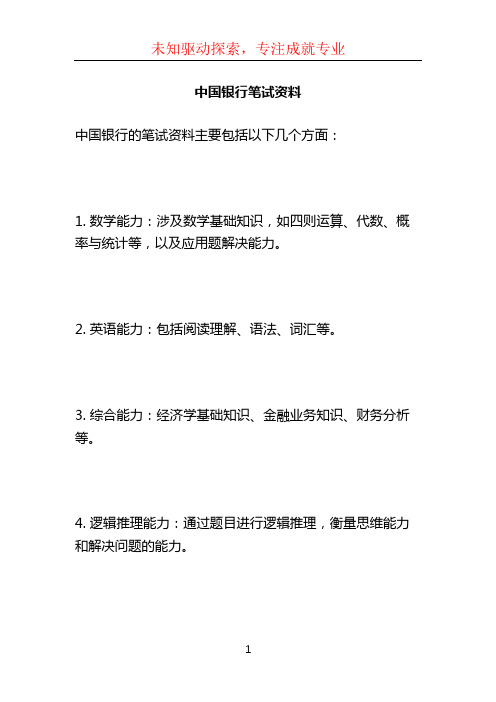 未知驱动探索，专注成就专业

中国银行笔试资料

中国银行的笔试资料主要包括以下几个方面：

1. 数学能力：涉及数学基础知识，如四则运算、代数、概率与统计等，以及应用题解决能力。

2. 英语能力：包括阅读理解、语法、词汇等。

3. 综合能力：经济学基础知识、金融业务知识、财务分析等。

4. 逻辑推理能力：通过题目进行逻辑推理，衡量思维能力和解决问题的能力。

1